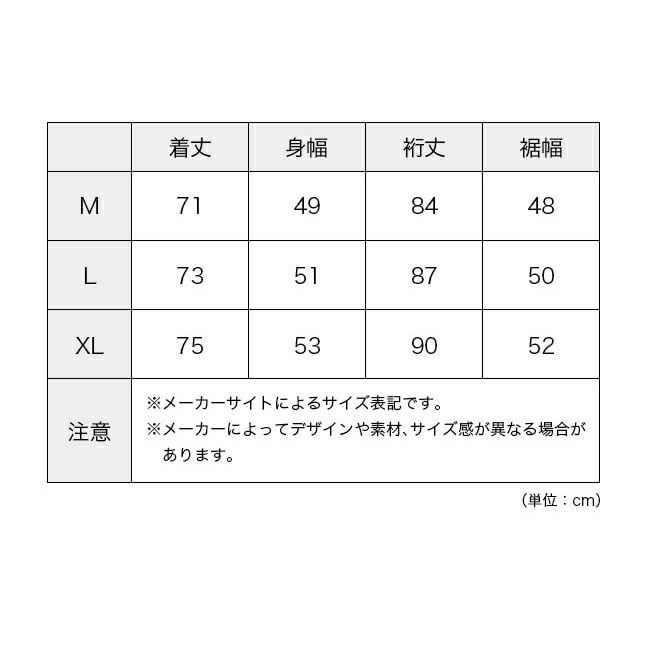 | | 着丈 | 身幅 | 裄丈 | 裾幅 |
|---|---|---|---|---|
| M | 71 | 49 | 84 | 48 |
| L | 73 | 51 | 87 | 50 |
| XL | 75 | 53 | 90 | 52 |
| 注意 | ※メーカーサイトによるサイズ表記です。 ※メーカーによってデザインや素材、サイズ感が異なる場合があります。 | | | |

（単位：cm）